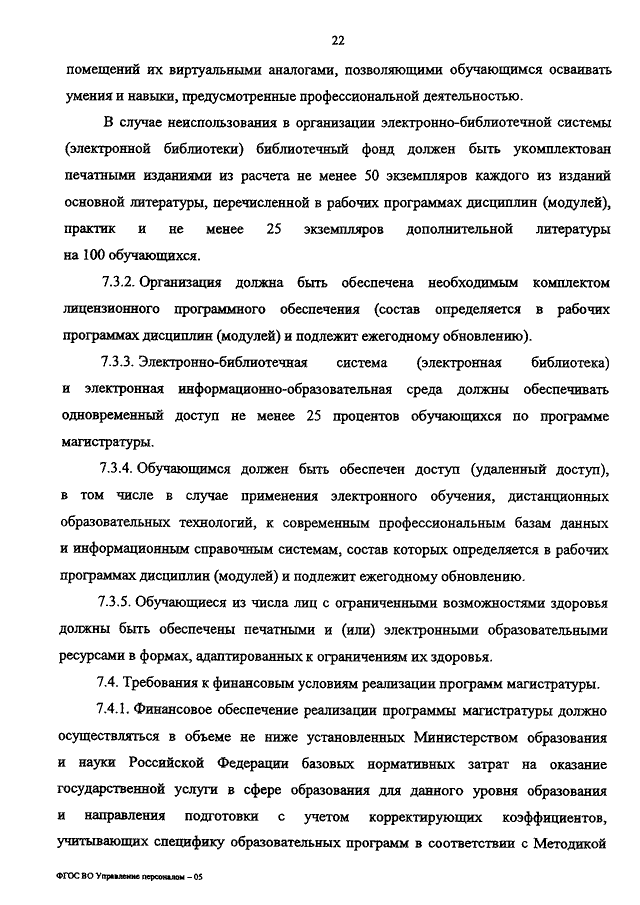 22

помещений их виртуальными аналогами, позволяющими обучающимся осваивать умения и навыки, предусмотренные профессиональной деятельностью.

В случае неиспользования в организации электронно-библиотечной системы (электронной библиотеки) библиотечный фонд должен быть укомплектован печатными изданиями из расчета не менее 50 экземпляров каждого из изданий основной литературы, перечисленной в рабочих программах дисциплин (модулей), практик и не менее 25 экземпляров дополнительной литературы на 100 обучающихся.

7.3.2. Организация должна быть обеспечена необходимым комплектом лицензионного программного обеспечения (состав определяется в рабочих программах дисциплин (модулей) и подлежит ежегодному обновлению).

7.3.3. Электронно-библиотечная система (электронная библиотека) и электронная информационно-образовательная среда должны обеспечивать одновременный доступ не менее 25 процентов обучающихся по программе магистратуры.

7.3.4. Обучающимся должен быть обеспечен доступ (удаленный доступ), в том числе в случае применения электронного обучения, дистанционных образовательных технологий, к современным профессиональным базам данных и информационным справочным системам, состав которых определяется в рабочих программах дисциплин (модулей) и подлежит ежегодному обновлению.

7.3.5. Обучающиеся из числа лиц с ограниченными возможностями здоровья должны быть обеспечены печатными и (или) электронными образовательными ресурсами в формах, адаптированных к ограничениям их здоровья.

7.4. Требования к финансовым условиям реализации программ магистратуры.

7.4.1. Финансовое обеспечение реализации программы магистратуры должно осуществляться в объеме не ниже установленных Министерством образования и науки Российской Федерации базовых нормативных затрат на оказание государственной услуги в сфере образования для данного уровня образования и направления подготовки с учетом корректирующих коэффициентов, учитывающих специфику образовательных программ в соответствии с Методикой

ФГОС ВО Управление персоналом – 05